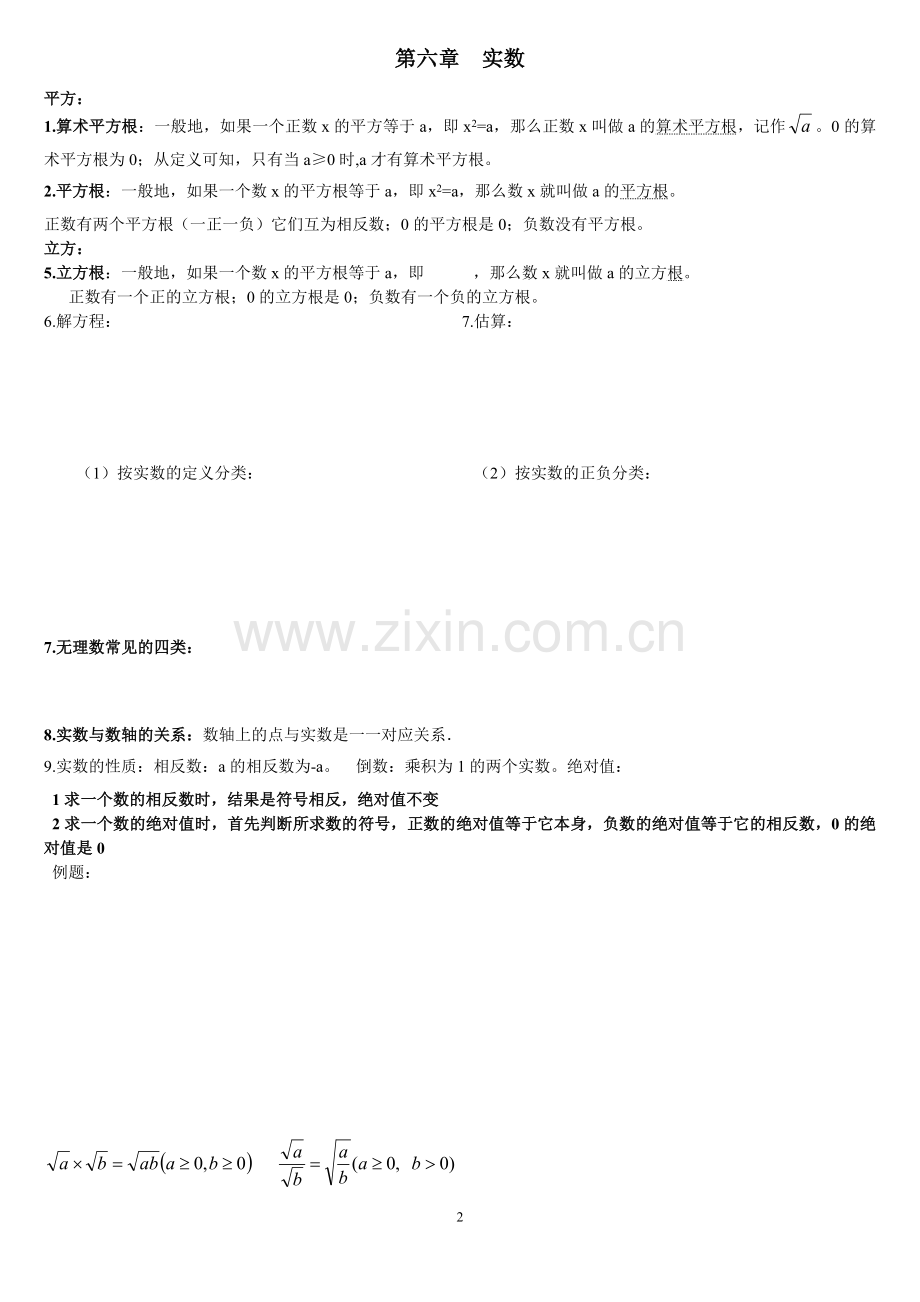 第六章 实数

平方：

1.算术平方根：一般地，如果一个正数 x 的平方等于 a，即 $x^2=a$，那么正数 x 叫做 a 的算术平方根，记作 $\sqrt{a}$ 。0 的算术平方根为 0；从定义可知，只有当 a≥0 时,a 才有算术平方根。

2.平方根：一般地，如果一个数 x 的平方根等于 a，即 $x^2=a$，那么数 x 就叫做 a 的平方根。

正数有两个平方根（一正一负）它们互为相反数；0 的平方根是 0；负数没有平方根。

立方：

5.立方根：一般地，如果一个数 x 的平方根等于 a，即 ，那么数 x 就叫做 a 的立方根。

正数有一个正的立方根；0 的立方根是 0；负数有一个负的立方根。

6.解方程：

7.估算：

（1）按实数的定义分类：

（2）按实数的正负分类：

www.zixin.com.cn

7.无理数常见的四类：

8.实数与数轴的关系：数轴上的点与实数是一一对应关系.

9.实数的性质：相反数：a 的相反数为-a。 倒数：乘积为 1 的两个实数。绝对值：

1 求一个数的相反数时，结果是符号相反，绝对值不变

2 求一个数的绝对值时，首先判断所求数的符号，正数的绝对值等于它本身，负数的绝对值等于它的相反数，0 的绝对值是 0

例题：

$\sqrt{a}\times\sqrt{b}=\sqrt{ab}(a\geq 0,b\geq 0)$ $\frac{\sqrt{a}}{\sqrt{b}}=\sqrt{\frac{a}{b}}(a\geq 0,\ b>0)$

2